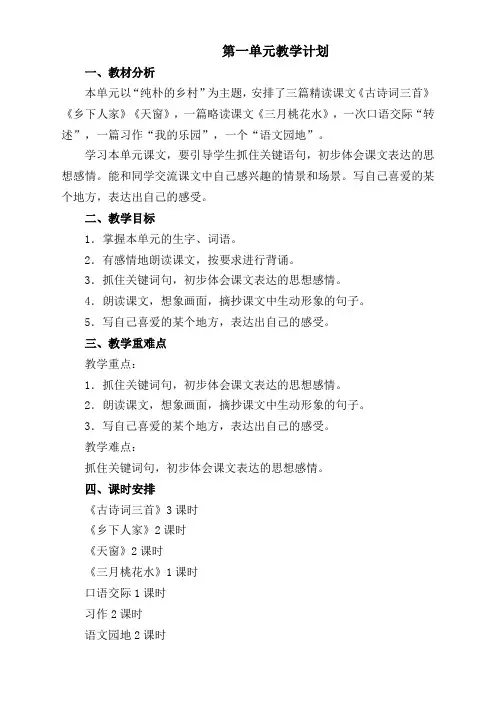 第一单元教学计划

一、教材分析

本单元以“纯朴的乡村”为主题，安排了三篇精读课文《古诗词三首》《乡下人家》《天窗》，一篇略读课文《三月桃花水》，一次口语交际“转述”，一篇习作“我的乐园”，一个“语文园地”。

学习本单元课文，要引导学生抓住关键语句，初步体会课文表达的思想感情。能和同学交流课文中自己感兴趣的情景和场景。写自己喜爱的某个地方，表达出自己的感受。

二、教学目标

1．掌握本单元的生字、词语。

2．有感情地朗读课文，按要求进行背诵。

3．抓住关键词句，初步体会课文表达的思想感情。

4．朗读课文，想象画面，摘抄课文中生动形象的句子。

5．写自己喜爱的某个地方，表达出自己的感受。

三、教学重难点

教学重点：

1．抓住关键词句，初步体会课文表达的思想感情。

2．朗读课文，想象画面，摘抄课文中生动形象的句子。

3．写自己喜爱的某个地方，表达出自己的感受。

教学难点：

抓住关键词句，初步体会课文表达的思想感情。

四、课时安排

《古诗词三首》3 课时

《乡下人家》2 课时

《天窗》2 课时

《三月桃花水》1 课时

口语交际 1 课时

习作 2 课时

语文园地 2 课时